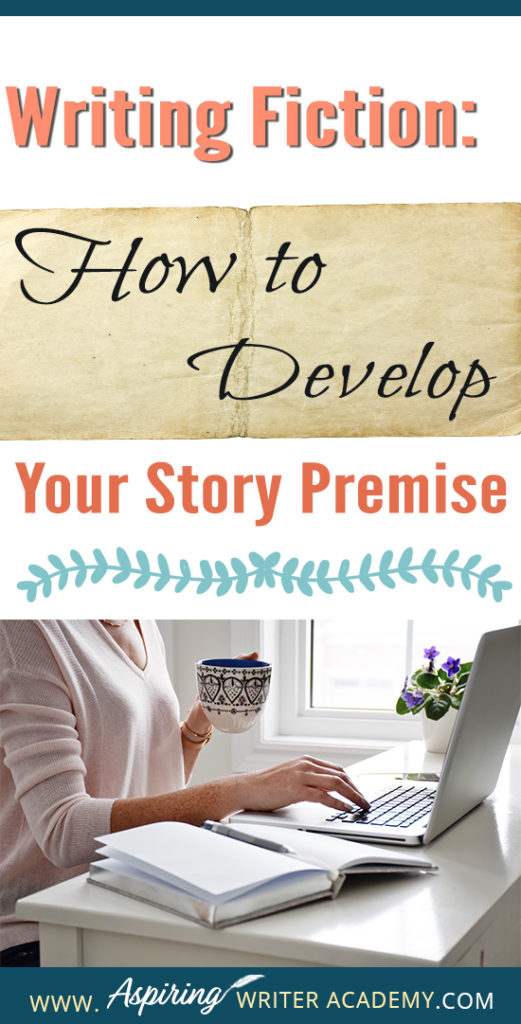 Writing Fiction:

How to Develop

Your Story Premise

www. Aspiring Writer Academy.com